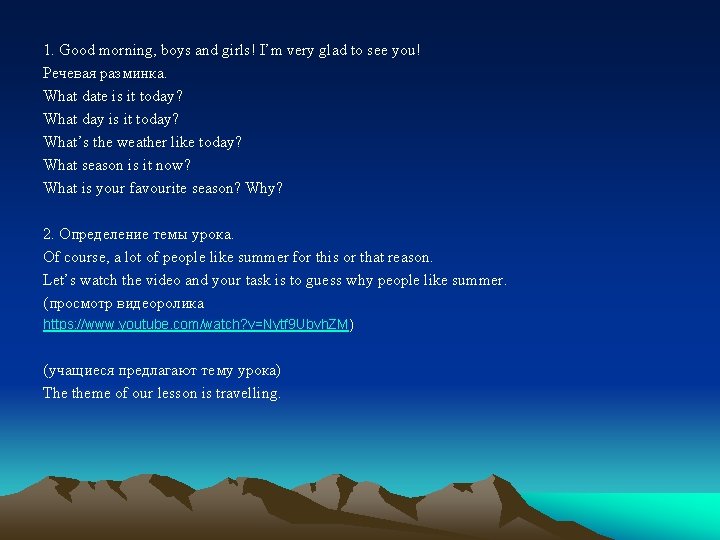 1. Good morning, boys and girls! I'm very glad to see you!
Речевая разминка.
What date is it today?
What day is it today?
What's the weather like today?
What season is it now?
What is your favourite season? Why?

2. Определение темы урока.
Of course, a lot of people like summer for this or that reason.
Let's watch the video and your task is to guess why people like summer.
(просмотр видеоролика
https://www.youtube.com/watch?v=Nytf9UbvhZM)

(учащиеся предлагают тему урока)
The theme of our lesson is travelling.